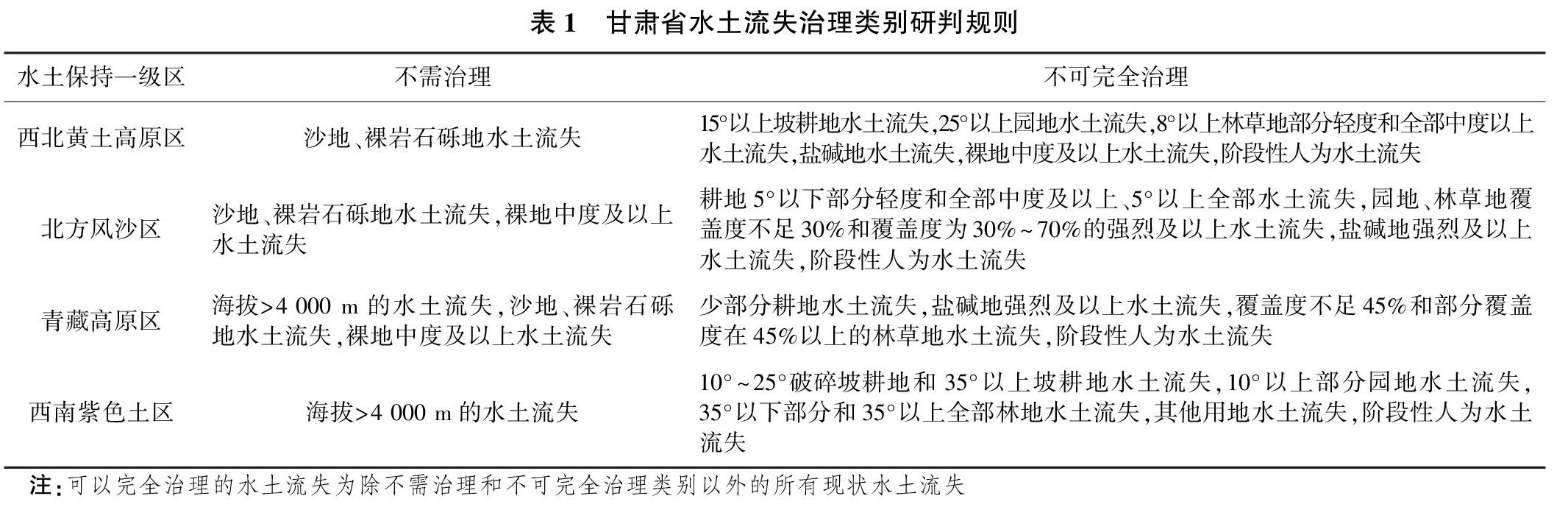 表 1　甘肃省水土流失治理类别研判规则

| 水土保持一级区 | 不需治理 | 不可完全治理 |
|---|---|---|
| 西北黄土高原区 | 沙地、裸岩石砾地水土流失 | 15°以上坡耕地水土流失,25°以上园地水土流失,8°以上林草地部分轻度和全部中度以上水土流失,盐碱地水土流失,裸地中度及以上水土流失,阶段性人为水土流失 |
| 北方风沙区 | 沙地、裸岩石砾地水土流失,裸地中度及以上水土流失 | 耕地 5°以下部分轻度和全部中度及以上、5°以上全部水土流失,园地、林草地覆盖度不足 30%和覆盖度为 30%~70%的强烈及以上水土流失,盐碱地强烈及以上水土流失,阶段性人为水土流失 |
| 青藏高原区 | 海拔>4 000 m 的水土流失,沙地、裸岩石砾地水土流失,裸地中度及以上水土流失 | 少部分耕地水土流失,盐碱地强烈及以上水土流失,覆盖度不足 45%和部分覆盖度在 45%以上的林草地水土流失,阶段性人为水土流失 |
| 西南紫色土区 | 海拔>4 000 m 的水土流失 | 10°~25°破碎坡耕地和 35°以上坡耕地水土流失,10°以上部分园地水土流失,35°以下部分和 35°以上全部林地水土流失,其他用地水土流失,阶段性人为水土流失 |

注:可以完全治理的水土流失为除不需治理和不可完全治理类别以外的所有现状水土流失